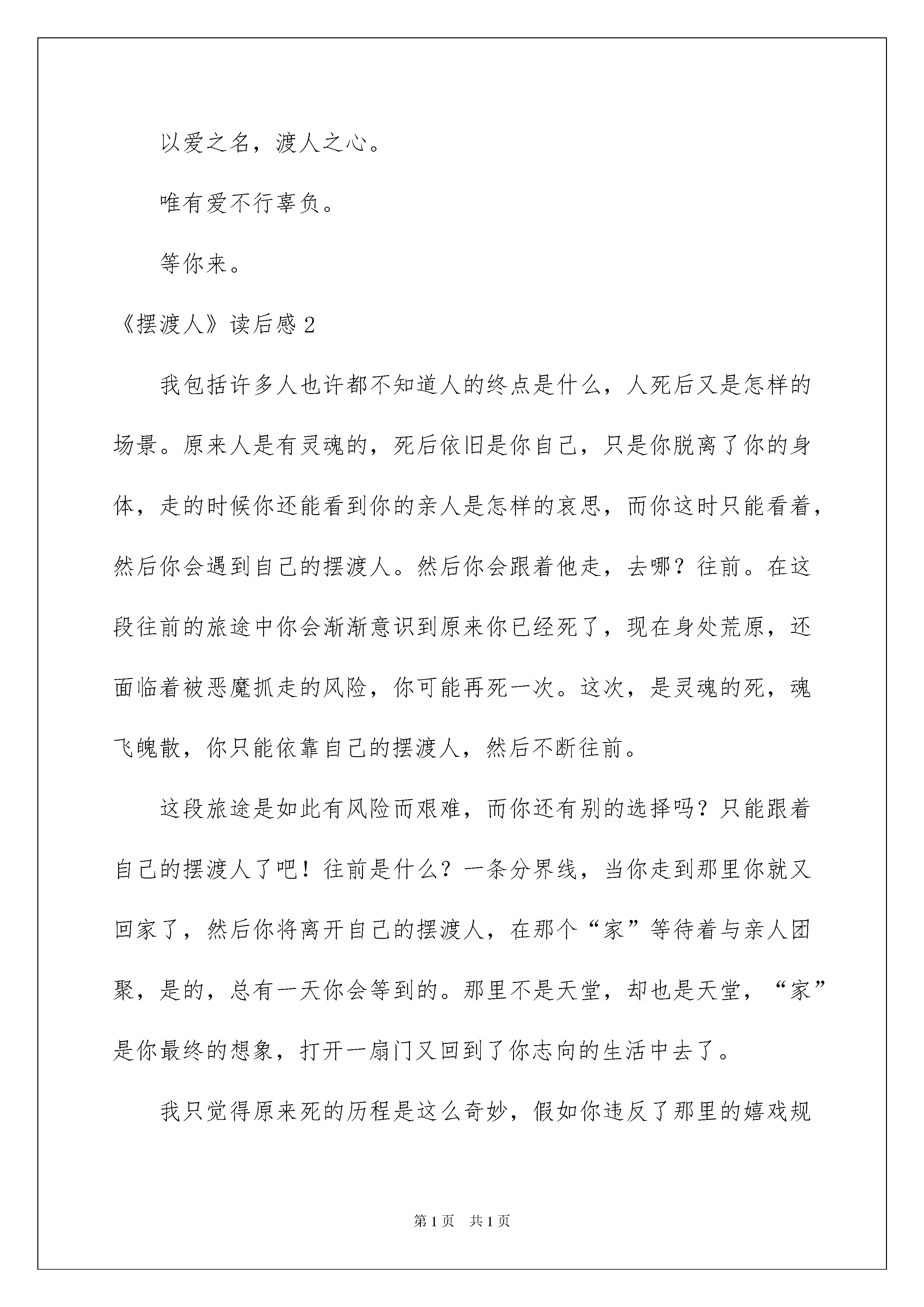 以爱之名，渡人之心。

唯有爱不行辜负。

等你来。

《摆渡人》读后感 2

我包括许多人也许都不知道人的终点是什么，人死后又是怎样的场景。原来人是有灵魂的，死后依旧是你自己，只是你脱离了你的身体，走的时候你还能看到你的亲人是怎样的哀思，而你这时只能看着，然后你会遇到自己的摆渡人。然后你会跟着他走，去哪？往前。在这段往前的旅途中你会渐渐意识到原来你已经死了，现在身处荒原，还面临着被恶魔抓走的风险，你可能再死一次。这次，是灵魂的死，魂飞魄散，你只能依靠自己的摆渡人，然后不断往前。

这段旅途是如此有风险而艰难，而你还有别的选择吗？只能跟着自己的摆渡人了吧！往前是什么？一条分界线，当你走到那里你就又回家了，然后你将离开自己的摆渡人，在那个“家”等待着与亲人团聚，是的，总有一天你会等到的。那里不是天堂，却也是天堂，“家”是你最终的想象，打开一扇门又回到了你志向的生活中去了。

我只觉得原来死的历程是这么奇妙，假如你违反了那里的嬉戏规

第 1 页　共 1 页